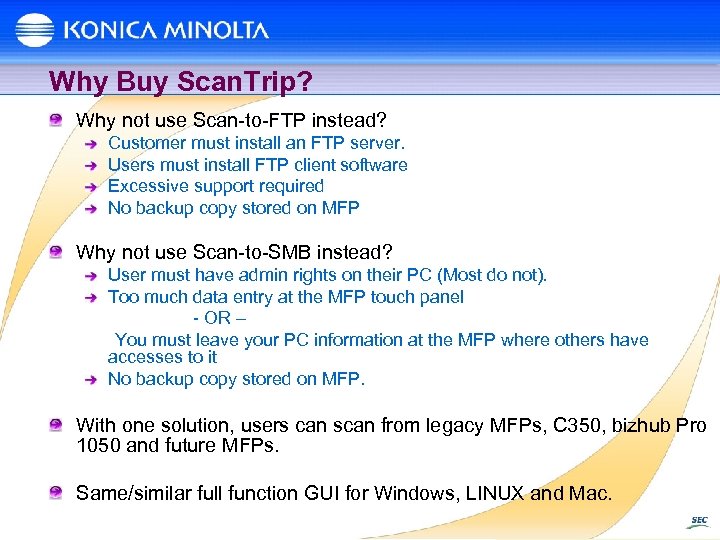 KONICA MINOLTA

Why Buy ScanTrip?

Why not use Scan-to-FTP instead?
Customer must install an FTP server.
Users must install FTP client software
Excessive support required
No backup copy stored on MFP

Why not use Scan-to-SMB instead?
User must have admin rights on their PC (Most do not).
Too much data entry at the MFP touch panel
- OR –
You must leave your PC information at the MFP where others have accesses to it
No backup copy stored on MFP.

With one solution, users can scan from legacy MFPs, C350, bizhub Pro 1050 and future MFPs.

Same/similar full function GUI for Windows, LINUX and Mac.

SEC